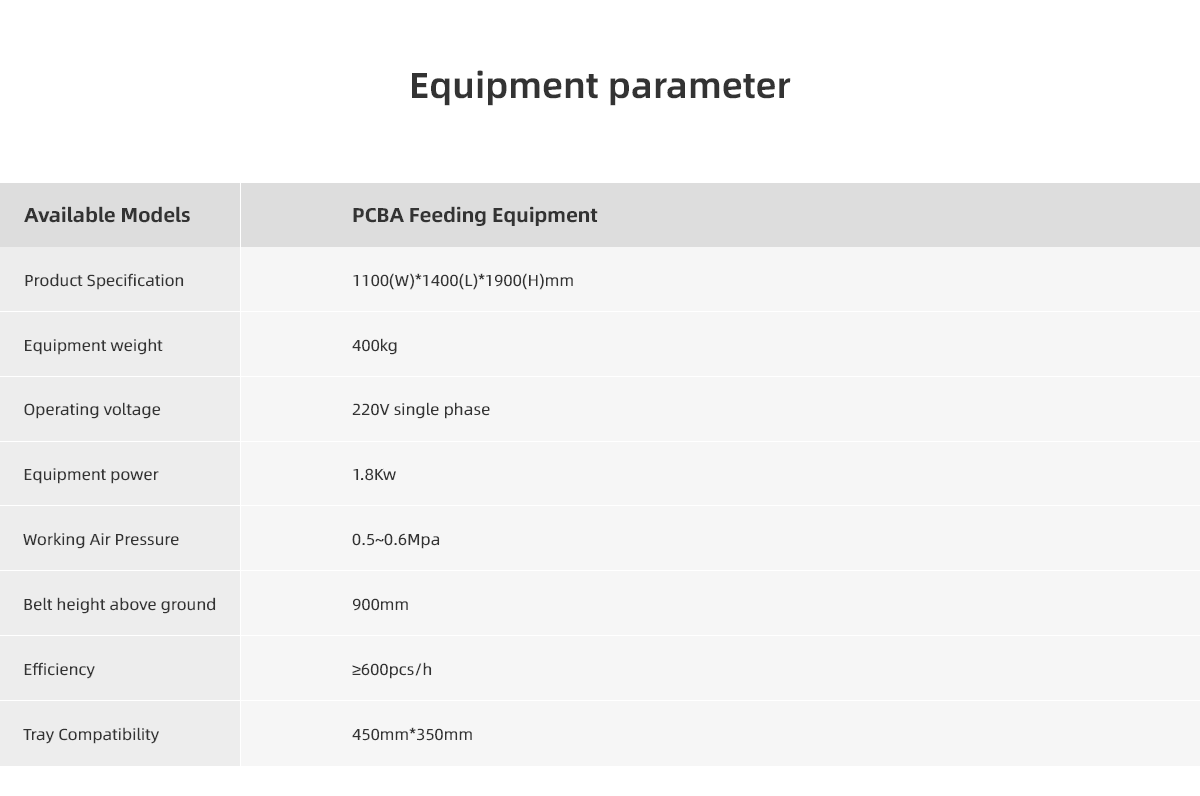 Equipment parameter

| Available Models | PCBA Feeding Equipment |
|---|---|
| Product Specification | 1100(W)*1400(L)*1900(H)mm |
| Equipment weight | 400kg |
| Operating voltage | 220V single phase |
| Equipment power | 1.8Kw |
| Working Air Pressure | 0.5~0.6Mpa |
| Belt height above ground | 900mm |
| Efficiency | ≥600pcs/h |
| Tray Compatibility | 450mm*350mm |